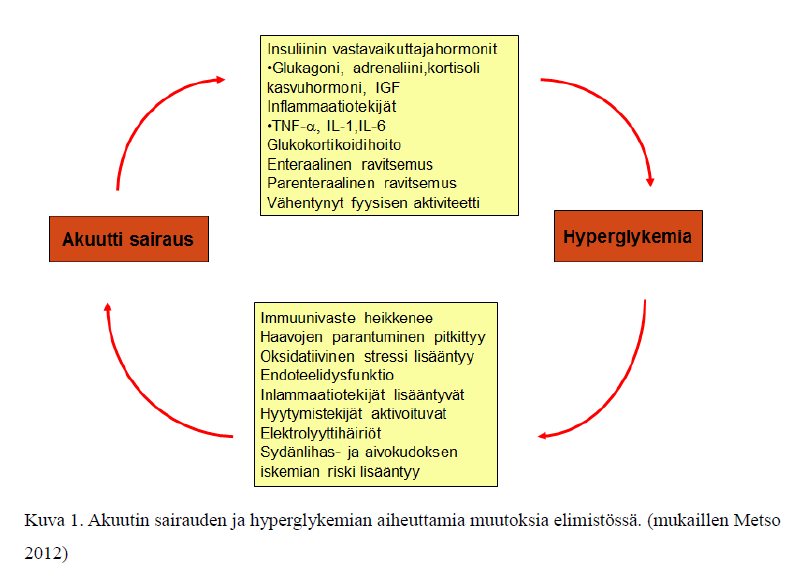 Insuliinin vastavaikuttajahormonit
•Glukagoni, adrenaliini,kortisoli
kasvuhormoni, IGF
Inflammaatiotekijät
•TNF-$\alpha$, IL-1,IL-6
Glukokortikoidihoito
Enteraalinen ravitsemus
Parenteraalinen ravitsemus
Vähentynyt fyysisen aktiviteetti

Akuutti sairaus

Hyperglykemia

Immuunivaste heikkenee
Haavojen parantuminen pitkittyy
Oksidatiivinen stressi lisääntyy
Endoteelidysfunktio
Inlammaatiotekijät lisääntyvät
Hyytymistekijät aktivoituvat
Elektrolyyttihäiriöt
Sydänlihas- ja aivokudoksen
iskemian riski lisaantyy

Kuva 1. Akuutin sairauden ja hyperglykemian aiheuttamia muutoksia elimistössä. (mukaillen Metso 2012)